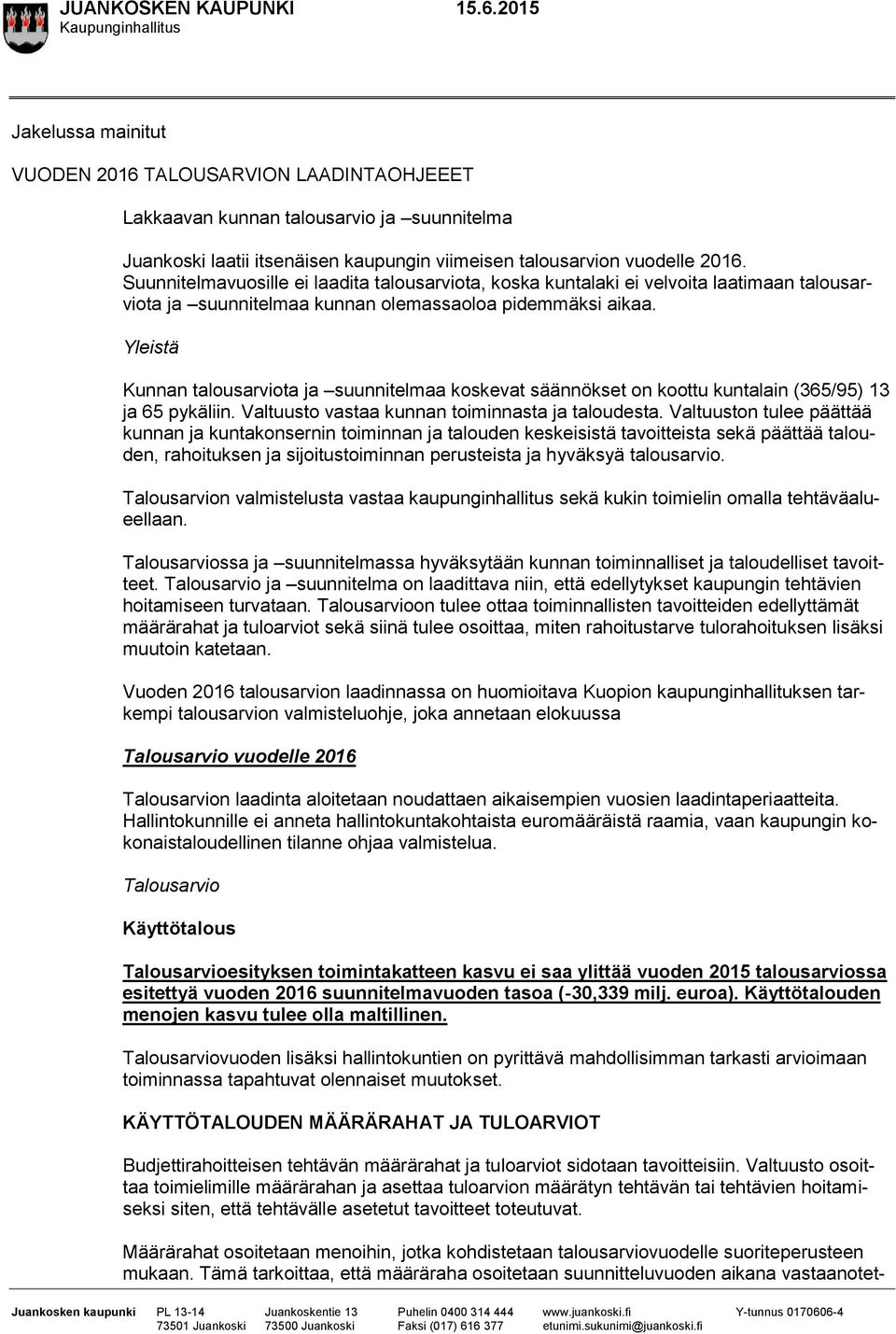 JUANKOSKEN KAUPUNKI 15.6.2015
Kaupunginhallitus

Jakelussa mainitut

VUODEN 2016 TALOUSARVION LAADINTAOHJEEET

Lakkaavan kunnan talousarvio ja –suunnitelma

Juankoski laatii itsenäisen kaupungin viimeisen talousarvion vuodelle 2016. Suunnitelmavuosille ei laadita talousarviota, koska kuntalaki ei velvoita laatimaan talousarviota ja –suunnitelmaa kunnan olemassaoloa pidemmäksi aikaa.

Yleistä

Kunnan talousarviota ja –suunnitelmaa koskevat säännökset on koottu kuntalain (365/95) 13 ja 65 pykäliin. Valtuusto vastaa kunnan toiminnasta ja taloudesta. Valtuuston tulee päättää kunnan ja kuntakonsernin toiminnan ja talouden keskeisistä tavoitteista sekä päättää talouden, rahoituksen ja sijoitustoiminnan perusteista ja hyväksyä talousarvio.

Talousarvion valmistelusta vastaa kaupunginhallitus sekä kukin toimielin omalla tehtäväalueellaan.

Talousarviossa ja –suunnitelmassa hyväksytään kunnan toiminnalliset ja taloudelliset tavoitteet. Talousarvio ja –suunnitelma on laadittava niin, että edellytykset kaupungin tehtävien hoitamiseen turvataan. Talousarvioon tulee ottaa toiminnallisten tavoitteiden edellyttämät määrärahat ja tuloarviot sekä siinä tulee osoittaa, miten rahoitustarve tulorahoituksen lisäksi muutoin katetaan.

Vuoden 2016 talousarvion laadinnassa on huomioitava Kuopion kaupunginhallituksen tarkempi talousarvion valmisteluohje, joka annetaan elokuussa

Talousarvio vuodelle 2016

Talousarvion laadinta aloitetaan noudattaen aikaisempien vuosien laadintaperiaatteita. Hallintokunnille ei anneta hallintokuntakohtaista euromääräistä raamia, vaan kaupungin kokonaistaloudellinen tilanne ohjaa valmistelua.

Talousarvio

Käyttötalous

Talousarvioesityksen toimintakatteen kasvu ei saa ylittää vuoden 2015 talousarviossa esitettyä vuoden 2016 suunnitelmavuoden tasoa (-30,339 milj. euroa). Käyttötalouden menojen kasvu tulee olla maltillinen.

Talousarviovuoden lisäksi hallintokuntien on pyrittävä mahdollisimman tarkasti arvioimaan toiminnassa tapahtuvat olennaiset muutokset.

KÄYTTÖTALOUDEN MÄÄRÄRAHAT JA TULOARVIOT

Budjettirahoitteisen tehtävän määrärahat ja tuloarviot sidotaan tavoitteisiin. Valtuusto osoittaa toimielimille määrärahan ja asettaa tuloarvion määrätyn tehtävän tai tehtävien hoitamiseksi siten, että tehtävälle asetetut tavoitteet toteutuvat.

Määrärahat osoitetaan menoihin, jotka kohdistetaan talousarviovuodelle suoriteperusteen mukaan. Tämä tarkoittaa, että määräraha osoitetaan suunnitteluvuoden aikana vastaanotet-

Juankosken kaupunki PL 13-14 73501 Juankoski Juankoskentie 13 73500 Juankoski Puhelin 0400 314 444 Faksi (017) 616 377 www.juankoski.fi etunimi.sukunimi@juankoski.fi Y-tunnus 0170606-4